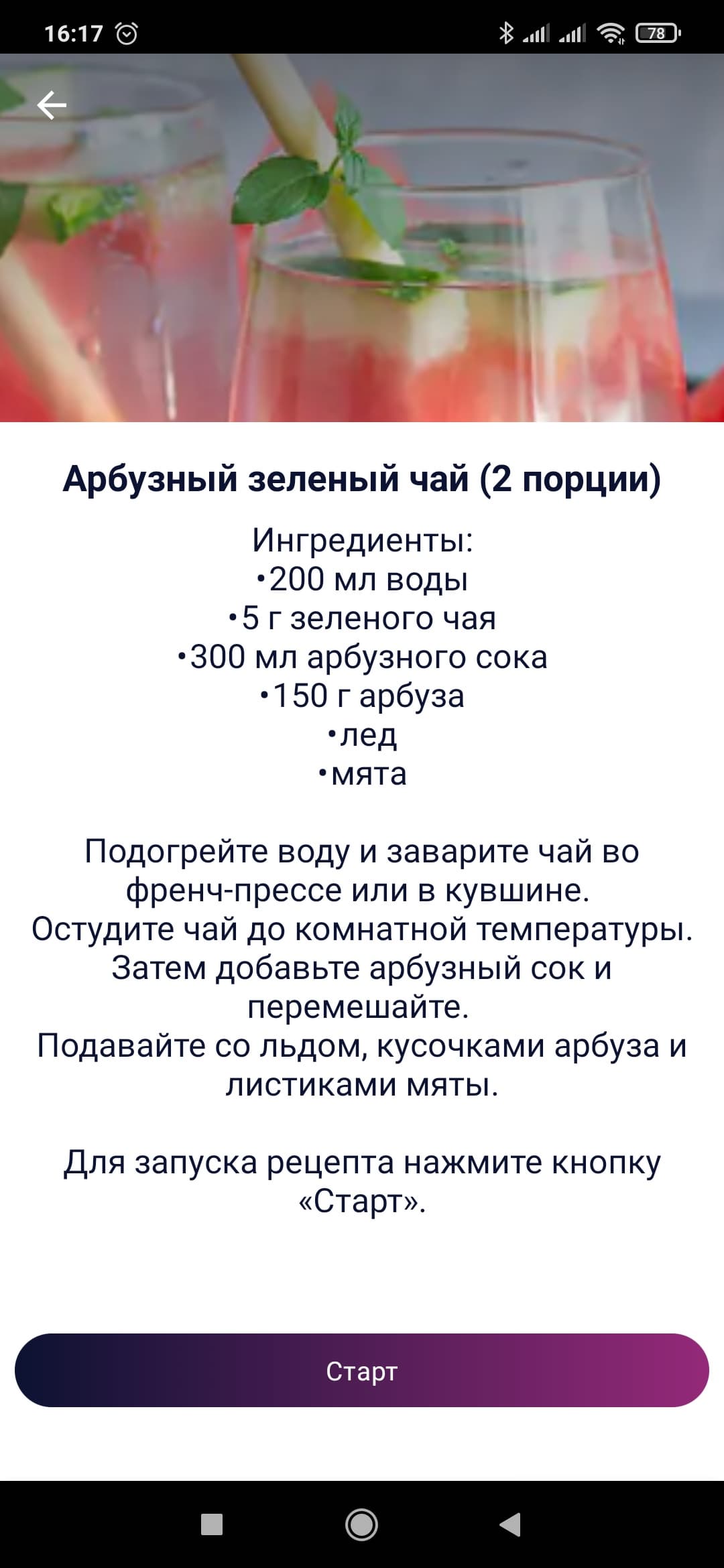 16:17 78

Арбузный зеленый чай (2 порции)

Ингредиенты:
•200 мл воды
•5 г зеленого чая
•300 мл арбузного сока
•150 г арбуза
•лед
•мята

Подогрейте воду и заварите чай во френч-прессе или в кувшине.
Остудите чай до комнатной температуры.
Затем добавьте арбузный сок и перемешайте.
Подавайте со льдом, кусочками арбуза и листиками мяты.

Для запуска рецепта нажмите кнопку «Старт».

Старт